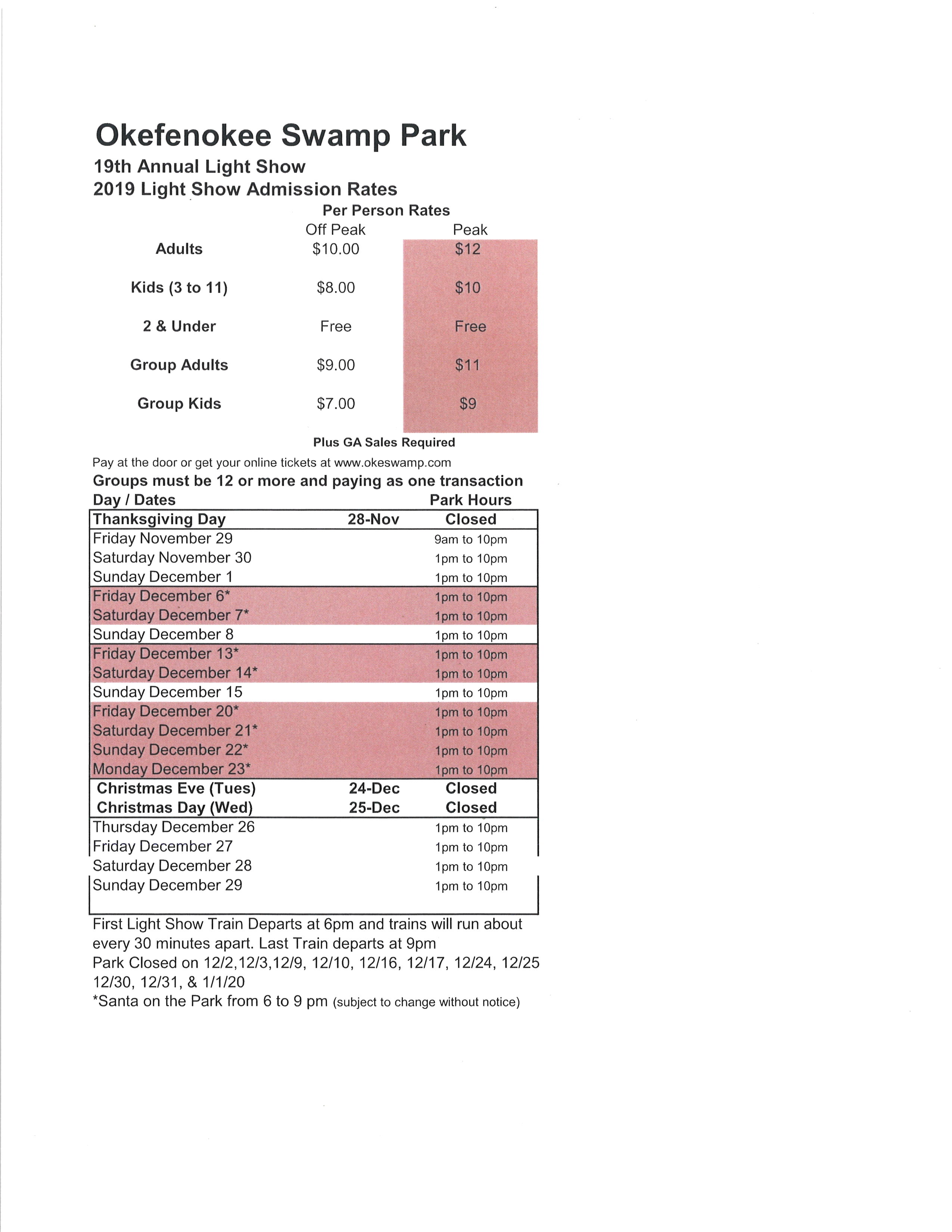 Okefenokee Swamp Park

19th Annual Light Show
2019 Light Show Admission Rates

Per Person Rates

| | Off Peak | Peak |
|---|---|---|
| Adults | \$10.00 | \$12 |
| Kids (3 to 11) | \$8.00 | \$10 |
| 2 & Under | Free | Free |
| Group Adults | \$9.00 | \$11 |
| Group Kids | \$7.00 | \$9 |

Plus GA Sales Required

Pay at the door or get your online tickets at www.okeswamp.com
Groups must be 12 or more and paying as one transaction

| Day / Dates | | Park Hours |
|---|---|---|
| Thanksgiving Day | 28-Nov | Closed |
| Friday November 29 | | 9am to 10pm |
| Saturday November 30 | | 1pm to 10pm |
| Sunday December 1 | | 1pm to 10pm |
| Friday December 6* | | 1pm to 10pm |
| Saturday December 7* | | 1pm to 10pm |
| Sunday December 8 | | 1pm to 10pm |
| Friday December 13* | | 1pm to 10pm |
| Saturday December 14* | | 1pm to 10pm |
| Sunday December 15 | | 1pm to 10pm |
| Friday December 20* | | 1pm to 10pm |
| Saturday December 21* | | 1pm to 10pm |
| Sunday December 22* | | 1pm to 10pm |
| Monday December 23* | | 1pm to 10pm |
| Christmas Eve (Tues) | 24-Dec | Closed |
| Christmas Day (Wed) | 25-Dec | Closed |
| Thursday December 26 | | 1pm to 10pm |
| Friday December 27 | | 1pm to 10pm |
| Saturday December 28 | | 1pm to 10pm |
| Sunday December 29 | | 1pm to 10pm |

First Light Show Train Departs at 6pm and trains will run about every 30 minutes apart. Last Train departs at 9pm
Park Closed on 12/2,12/3,12/9, 12/10, 12/16, 12/17, 12/24, 12/25 12/30, 12/31, & 1/1/20
*Santa on the Park from 6 to 9 pm (subject to change without notice)